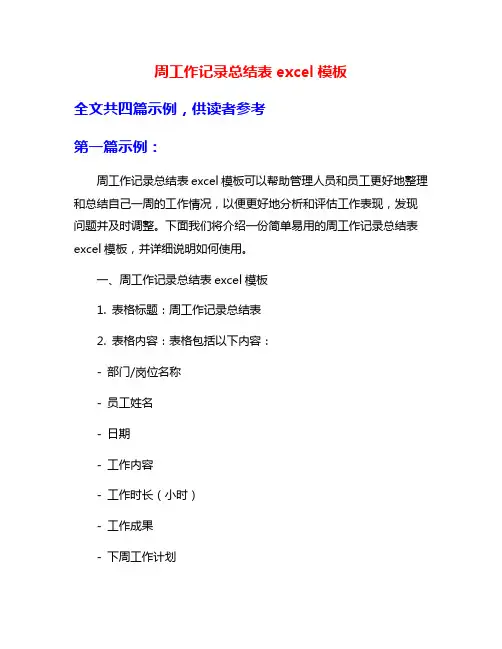 周工作记录总结表 excel 模板

全文共四篇示例，供读者参考

第一篇示例：

周工作记录总结表 excel 模板可以帮助管理人员和员工更好地整理和总结自己一周的工作情况，以便更好地分析和评估工作表现，发现问题并及时调整。下面我们将介绍一份简单易用的周工作记录总结表 excel 模板，并详细说明如何使用。

一、周工作记录总结表 excel 模板

1. 表格标题：周工作记录总结表

2. 表格内容：表格包括以下内容：

- 部门/岗位名称

- 员工姓名

- 日期

- 工作内容

- 工作时长（小时）

- 工作成果

- 下周工作计划